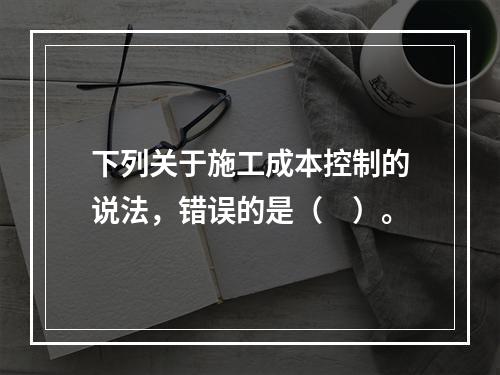 下列关于施工成本控制的说法，错误的是（　）。